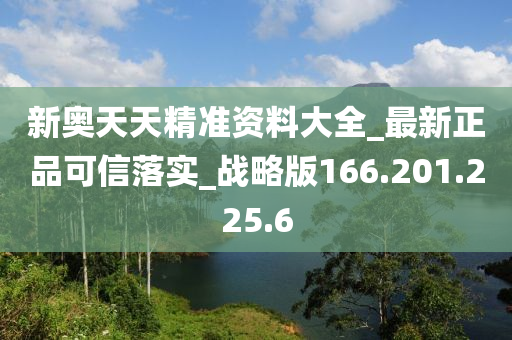 新奥天天精准资料大全_最新正品可信落实_战略版166.201.225.6